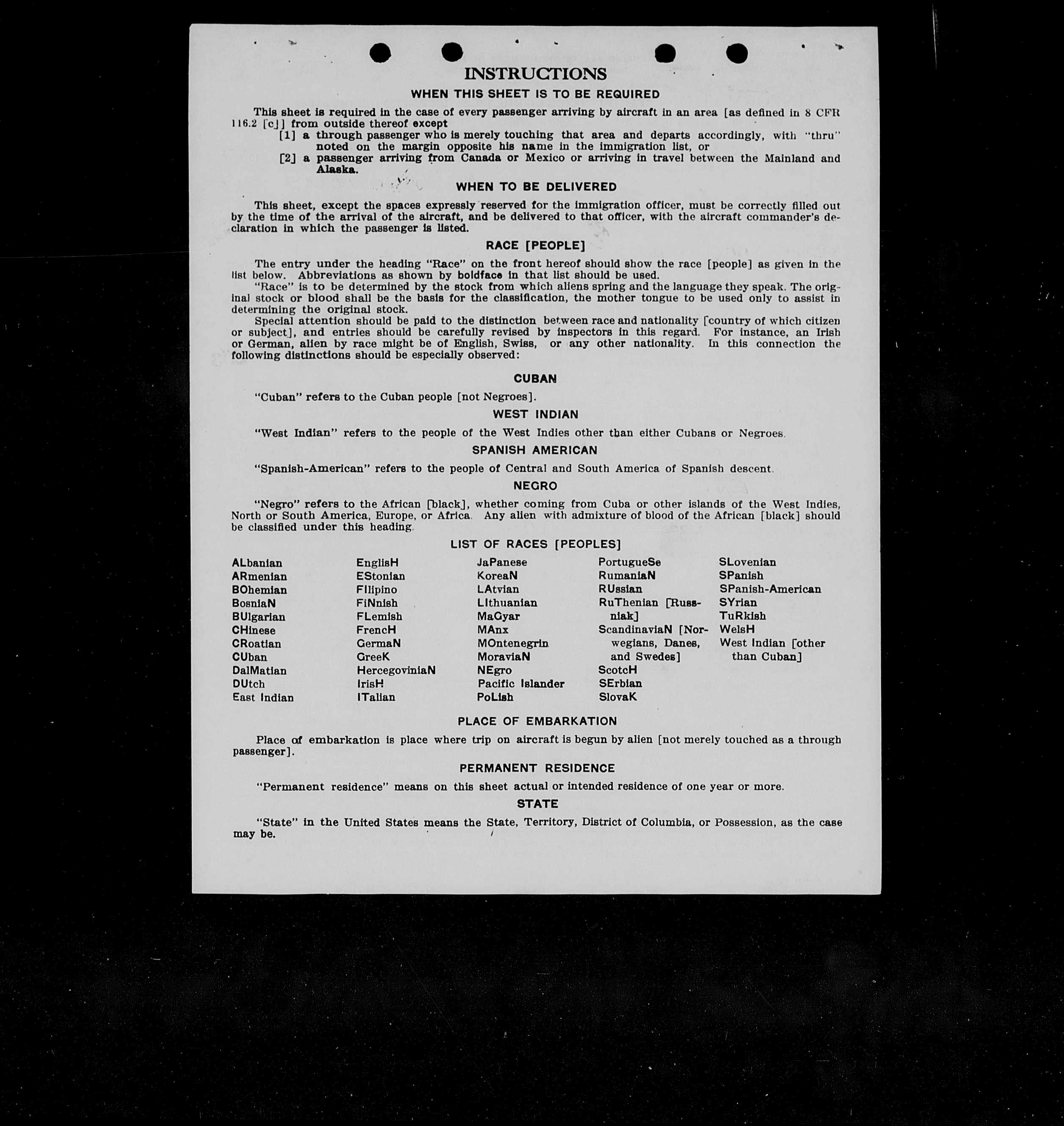 INSTRUCTIONS

WHEN THIS SHEET IS TO BE REQUIRED

This sheet is required in the case of every passenger arriving by aircraft in an area [as defined in 8 CFR 116.2 [c]] from outside thereof except

[1] a through passenger who is merely touching that area and departs accordingly, with "thru" noted on the margin opposite his name in the immigration list, or

[2] a passenger arriving from Canada or Mexico or arriving in travel between the Mainland and Alaska.

WHEN TO BE DELIVERED

This sheet, except the spaces expressly reserved for the immigration officer, must be correctly filled out by the time of the arrival of the aircraft, and be delivered to that officer, with the aircraft commander's declaration in which the passenger is listed.

RACE [PEOPLE]

The entry under the heading "Race" on the front hereof should show the race [people] as given in the list below. Abbreviations as shown by boldface in that list should be used.

"Race" is to be determined by the stock from which aliens spring and the language they speak. The original stock or blood shall be the basis for the classification, the mother tongue to be used only to assist in determining the original stock.

Special attention should be paid to the distinction between race and nationality [country of which citizen or subject], and entries should be carefully revised by inspectors in this regard. For instance, an Irish or German, alien by race might be of English, Swiss, or any other nationality. In this connection the following distinctions should be especially observed:

CUBAN

"Cuban" refers to the Cuban people [not Negroes].

WEST INDIAN

"West Indian" refers to the people of the West Indies other than either Cubans or Negroes.

SPANISH AMERICAN

"Spanish-American" refers to the people of Central and South America of Spanish descent.

NEGRO

"Negro" refers to the African [black], whether coming from Cuba or other islands of the West Indies, North or South America, Europe, or Africa. Any alien with admixture of blood of the African [black] should be classified under this heading.

LIST OF RACES [PEOPLES]

ALbanian
ARmenian
BOhemian
BosniaN
BUlgarian
CHinese
CRoatian
CUban
DalMatian
DUtch
East Indian

EnglisH
EStonian
FIlipino
FiNnish
FLemish
FrencH
GermaN
GreeK
HercegoviniaN
IrisH
ITalian

JaPanese
KoreaN
LAtvian
LIthuanian
MaGyar
MAnx
MOntenegrin
MoraviaN
NEgro
Pacific Islander
PoLish

PortugueSe
RumaniaN
RUssian
RuThenian [Russniak]
ScandinaviaN [Norwegians, Danes, and Swedes]
ScotcH
SErbian
SlovaK

SLovenian
SPanish
SPanish-American
SYrian
TuRkish
WelsH
West Indian [other than Cuban]

PLACE OF EMBARKATION

Place of embarkation is place where trip on aircraft is begun by alien [not merely touched as a through passenger].

PERMANENT RESIDENCE

"Permanent residence" means on this sheet actual or intended residence of one year or more.

STATE

"State" in the United States means the State, Territory, District of Columbia, or Possession, as the case may be.